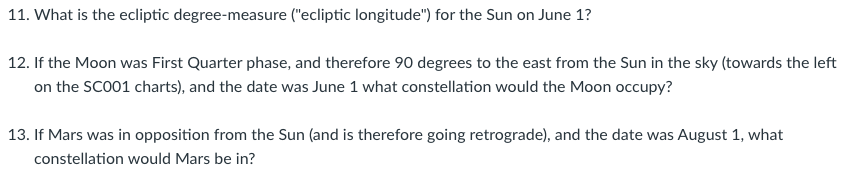 11. What is the ecliptic degree-measure ("ecliptic longitude") for the Sun on June 1?

12. If the Moon was First Quarter phase, and therefore 90 degrees to the east from the Sun in the sky (towards the left on the SC001 charts), and the date was June 1 what constellation would the Moon occupy?

13. If Mars was in opposition from the Sun (and is therefore going retrograde), and the date was August 1, what constellation would Mars be in?